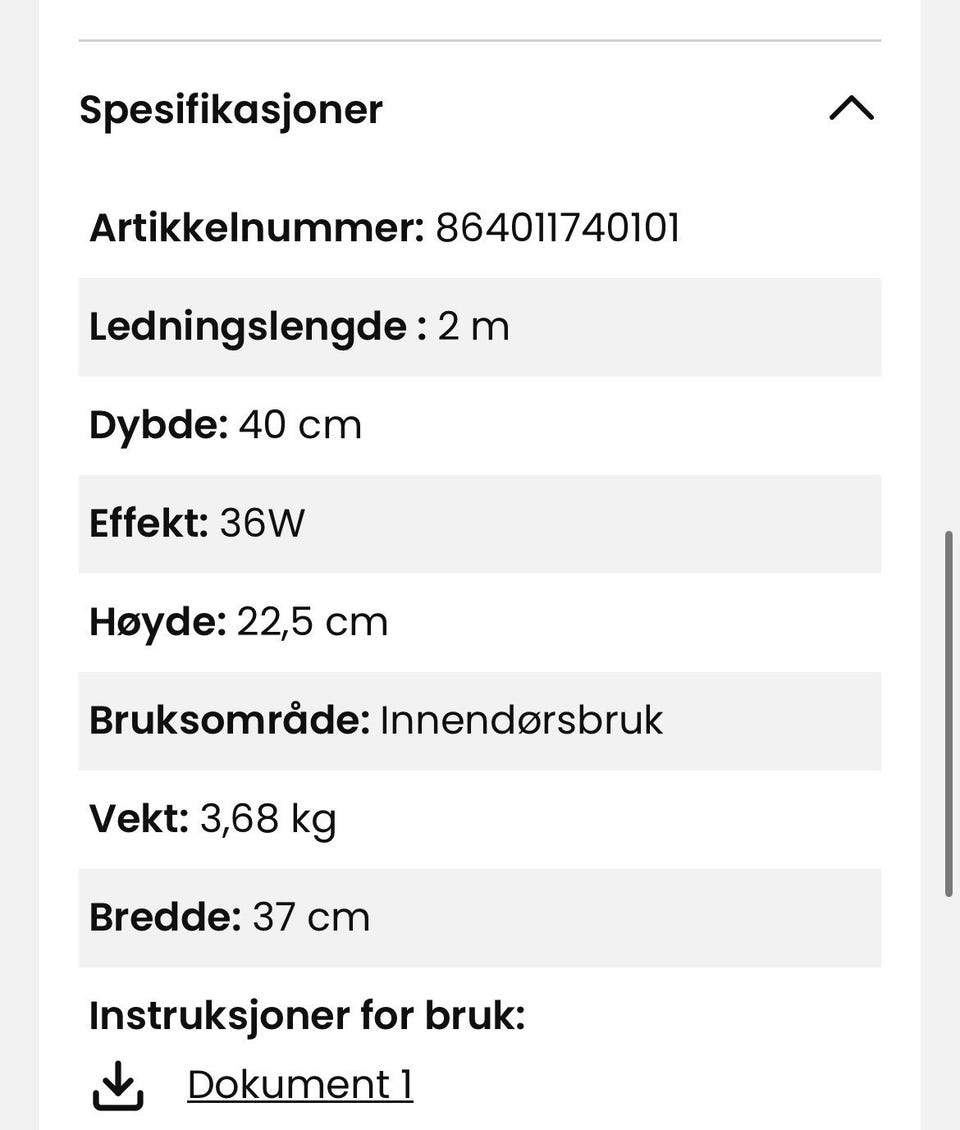 Spesifikasjoner

Artikkelnummer: 864011740101

Ledningslengde : 2 m

Dybde: 40 cm

Effekt: 36W

Høyde: 22,5 cm

Bruksområde: Innendørsbruk

Vekt: 3,68 kg

Bredde: 37 cm

Instruksjoner for bruk:

Dokument 1